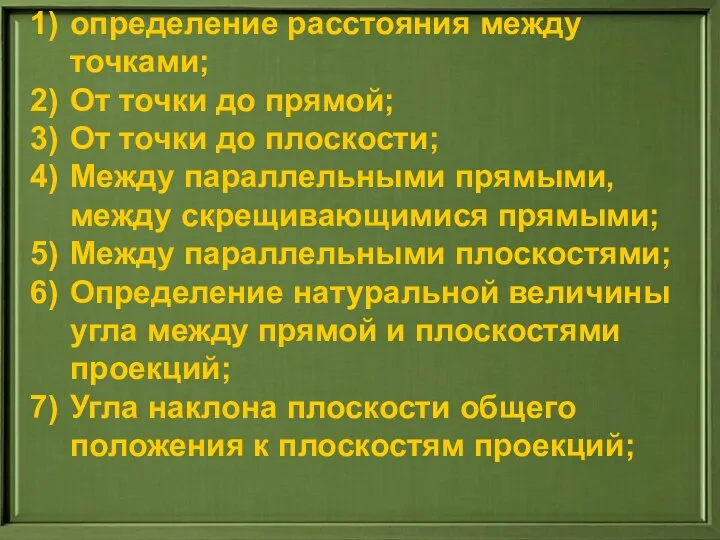 1) определение расстояния между точками;
2) От точки до прямой;
3) От точки до плоскости;
4) Между параллельными прямыми, между скрещивающимися прямыми;
5) Между параллельными плоскостями;
6) Определение натуральной величины угла между прямой и плоскостями проекций;
7) Угла наклона плоскости общего положения к плоскостям проекций;